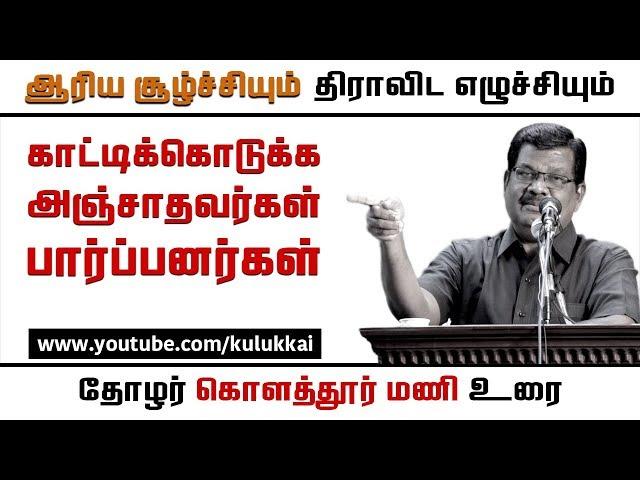 ஆரிய சூழ்ச்சியும் திராவிட எழுச்சியும்

காட்டிக்கொடுக்க அஞ்சாதவர்கள் பார்ப்பனர்கள்

www.youtube.com/kulukkai

தோழர் கொளத்தூர் மணி உரை